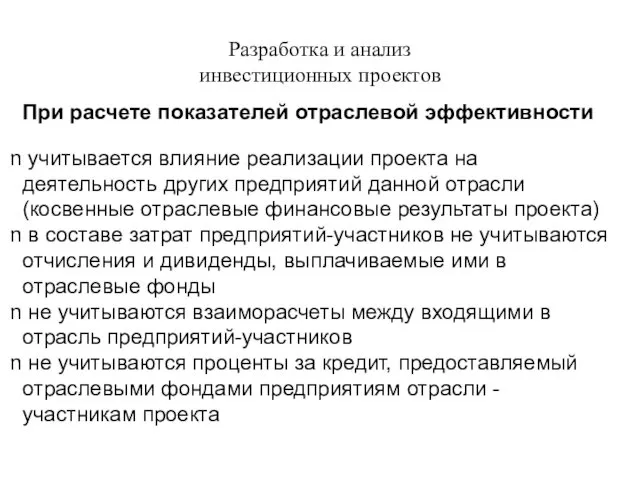 Разработка и анализ инвестиционных проектов

При расчете показателей отраслевой эффективности

n учитывается влияние реализации проекта на деятельность других предприятий данной отрасли (косвенные отраслевые финансовые результаты проекта)
n в составе затрат предприятий-участников не учитываются отчисления и дивиденды, выплачиваемые ими в отраслевые фонды
n не учитываются взаиморасчеты между входящими в отрасль предприятий-участников
n не учитываются проценты за кредит, предоставляемый отраслевыми фондами предприятиям отрасли - участникам проекта